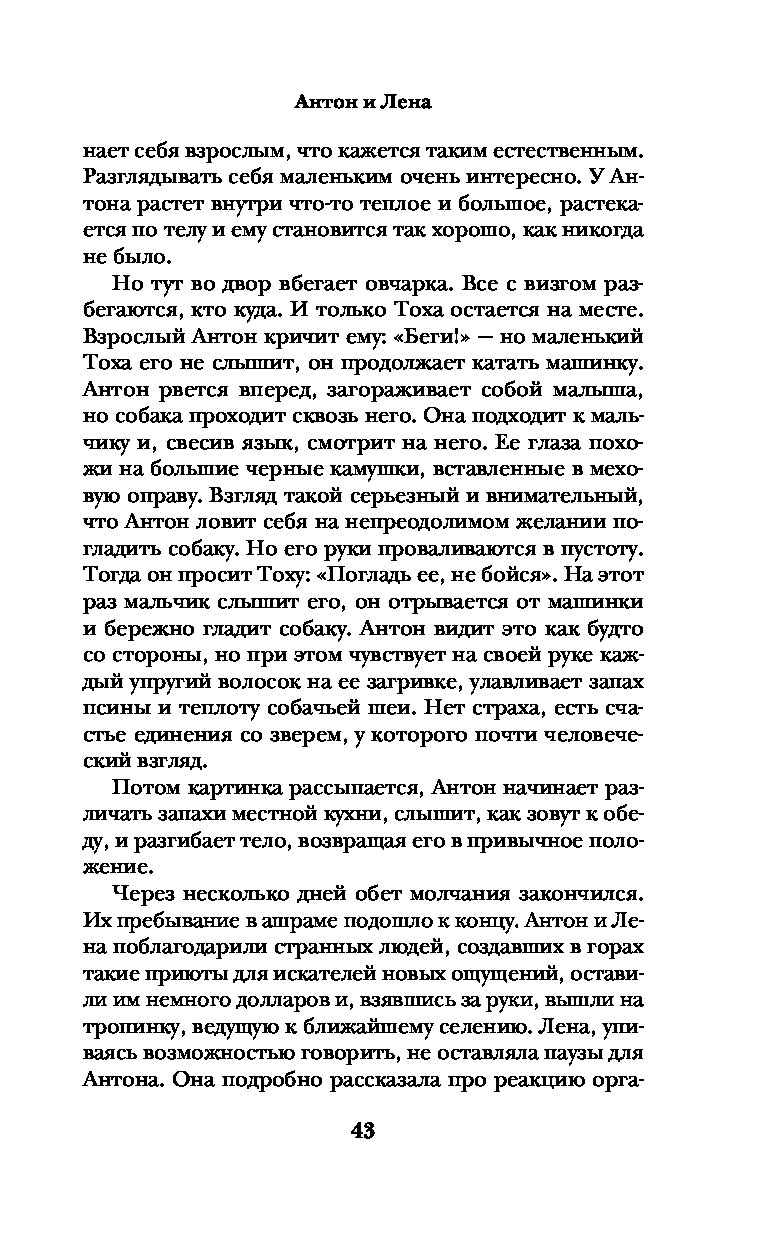 Антон и Лена

нает себя взрослым, что кажется таким естественным. Разглядывать себя маленьким очень интересно. У Антона растет внутри что-то теплое и большое, растекается по телу и ему становится так хорошо, как никогда не было.

Но тут во двор вбегает овчарка. Все с визгом разбегаются, кто куда. И только Тоха остается на месте. Взрослый Антон кричит ему: «Беги!» — но маленький Тоха его не слышит, он продолжает катать машинку. Антон рвется вперед, загораживает собой малыша, но собака проходит сквозь него. Она подходит к мальчику и, свесив язык, смотрит на него. Ее глаза похожи на большие черные камушки, вставленные в меховую оправу. Взгляд такой серьезный и внимательный, что Антон ловит себя на непреодолимом желании погладить собаку. Но его руки проваливаются в пустоту. Тогда он просит Тоху: «Погладь ее, не бойся». На этот раз мальчик слышит его, он отрывается от машинки и бережно гладит собаку. Антон видит это как будто со стороны, но при этом чувствует на своей руке каждый упругий волосок на ее загривке, улавливает запах псины и теплоту собачьей шеи. Нет страха, есть счастье единения со зверем, у которого почти человеческий взгляд.

Потом картинка рассыпается, Антон начинает различать запахи местной кухни, слышит, как зовут к обеду, и разгибает тело, возвращая его в привычное положение.

Через несколько дней обет молчания закончился. Их пребывание в ашраме подошло к концу. Антон и Лена поблагодарили странных людей, создавших в горах такие приюты для искателей новых ощущений, оставили им немного долларов и, взявшись за руки, вышли на тропинку, ведущую к ближайшему селению. Лена, упиваясь возможностью говорить, не оставляла паузы для Антона. Она подробно рассказала про реакцию орга-

43